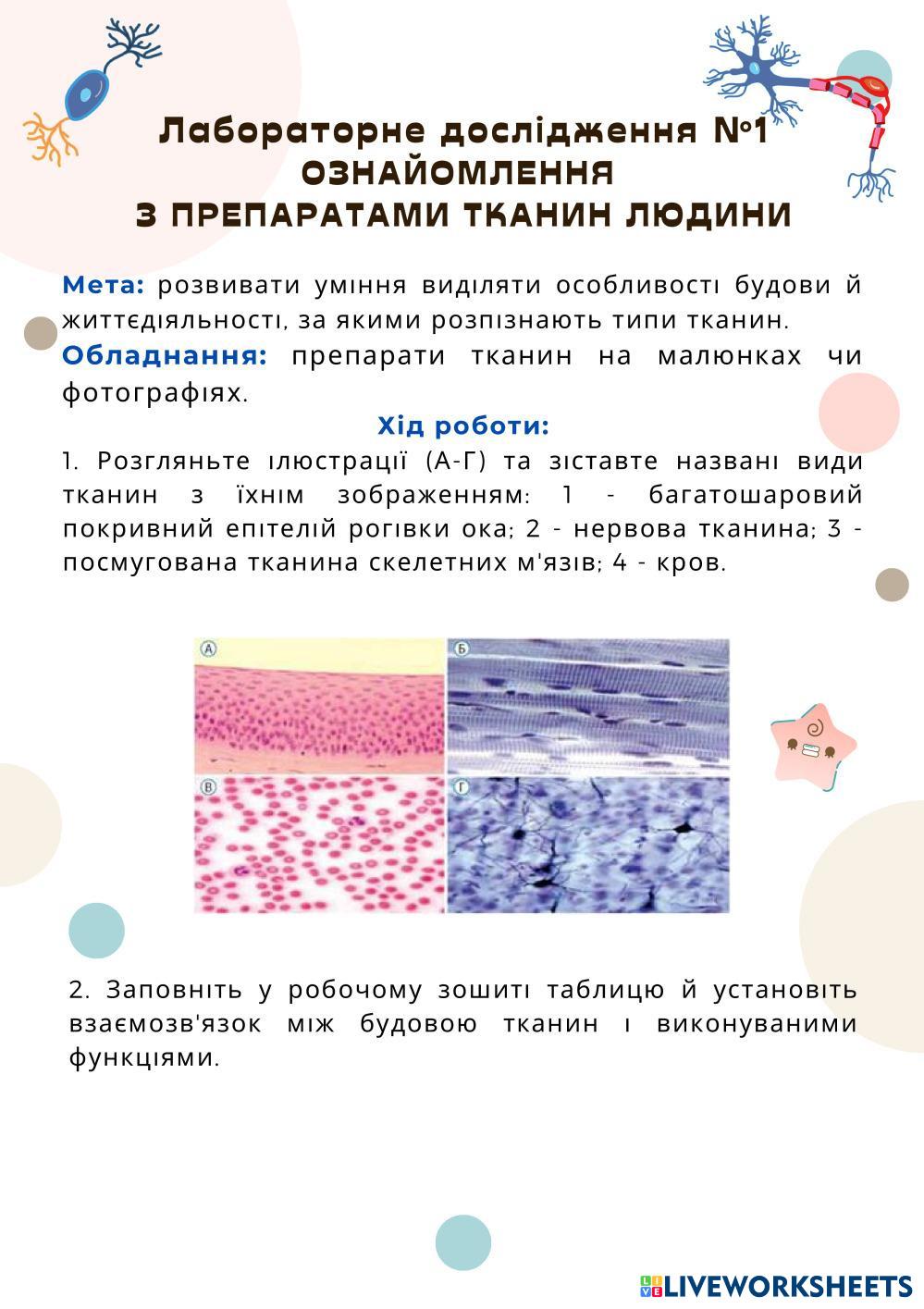 Лабораторне дослідження №1
ОЗНАЙОМЛЕННЯ
З ПРЕПАРАТАМИ ТКАНИН ЛЮДИНИ

Мета: розвивати уміння виділяти особливості будови й життєдіяльності, за якими розпізнають типи тканин.
Обладнання: препарати тканин на малюнках чи фотографіях.

Хід роботи:

1. Розгляньте ілюстрації (А-Г) та зіставте названі види тканин з їхнім зображенням: 1 - багатошаровий покривний епітелій рогівки ока; 2 - нервова тканина; 3 - посмугована тканина скелетних м'язів; 4 - кров.

А
Б
В
Г

2. Заповніть у робочому зошиті таблицю й установіть взаємозв'язок між будовою тканин і виконуваними функціями.

LIVEWORKSHEETS